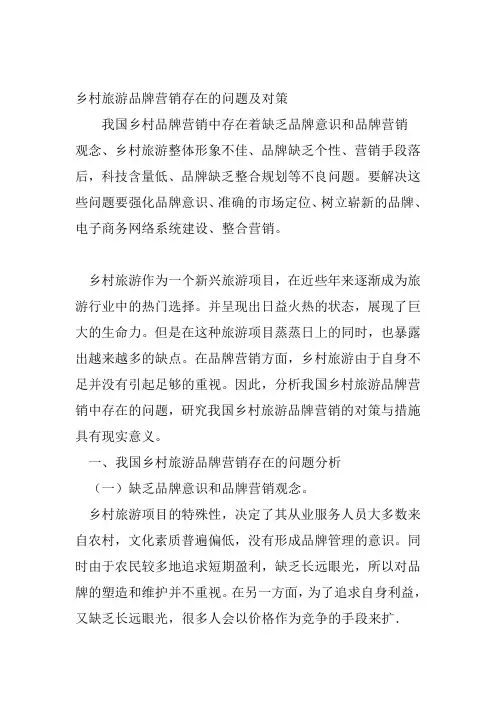 乡村旅游品牌营销存在的问题及对策

我国乡村品牌营销中存在着缺乏品牌意识和品牌营销观念、乡村旅游整体形象不佳、品牌缺乏个性、营销手段落后，科技含量低、品牌缺乏整合规划等不良问题。要解决这些问题要强化品牌意识、准确的市场定位、树立崭新的品牌、电子商务网络系统建设、整合营销。

乡村旅游作为一个新兴旅游项目，在近些年来逐渐成为旅游行业中的热门选择。并呈现出日益火热的状态，展现了巨大的生命力。但是在这种旅游项目蒸蒸日上的同时，也暴露出越来越多的缺点。在品牌营销方面，乡村旅游由于自身不足并没有引起足够的重视。因此，分析我国乡村旅游品牌营销中存在的问题，研究我国乡村旅游品牌营销的对策与措施具有现实意义。

一、我国乡村旅游品牌营销存在的问题分析

（一）缺乏品牌意识和品牌营销观念。

乡村旅游项目的特殊性，决定了其从业服务人员大多数来自农村，文化素质普遍偏低，没有形成品牌管理的意识。同时由于农民较多地追求短期盈利，缺乏长远眼光，所以对品牌的塑造和维护并不重视。在另一方面，为了追求自身利益，又缺乏长远眼光，很多人会以价格作为竞争的手段来扩.